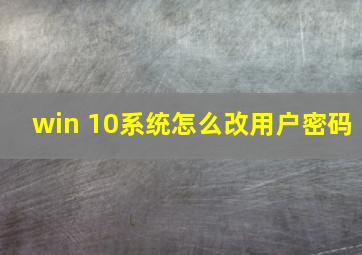 win 10系统怎么改用户密码